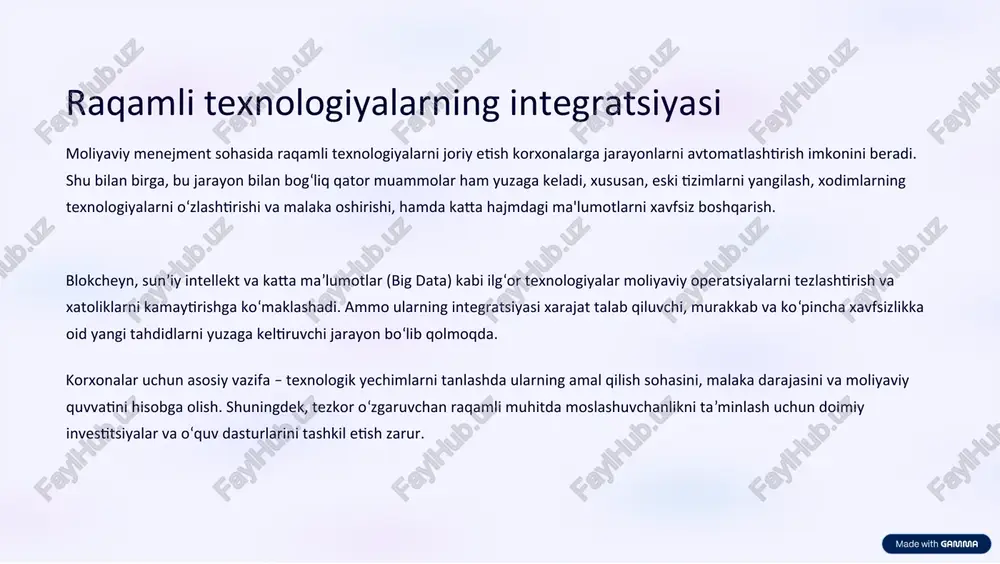 Raqamli texnologiyalarning integratsiyasi

Moliyaviy menejment sohasida raqamli texnologiyalarni joriy etish korxonalarga jarayonlarni avtomatlashtirish imkonini beradi. Shu bilan birga, bu jarayon bilan bogʻliq qator muammolar ham yuzaga keladi, xususan, eski tizimlarni yangilash, xodimlarning texnologiyalarni oʻzlashtirishi va malaka oshirishi, hamda katta hajmdagi ma'lumotlarni xavfsiz boshqarish.

Blokcheyn, sunʼiy intellekt va katta maʼlumotlar (Big Data) kabi ilgʻor texnologiyalar moliyaviy operatsiyalarni tezlashtirish va xatoliklarni kamaytirishga koʻmaklashadi. Ammo ularning integratsiyasi xarajat talab qiluvchi, murakkab va koʻpincha xavfsizlikka oid yangi tahdidlarni yuzaga keltiruvchi jarayon boʻlib qolmoqda.

Korxonalar uchun asosiy vazifa – texnologik yechimlarni tanlashda ularning amal qilish sohasini, malaka darajasini va moliyaviy quvvatini hisobga olish. Shuningdek, tezkor oʻzgaruvchan raqamli muhitda moslashuvchanlikni taʼminlash uchun doimiy investitsiyalar va oʻquv dasturlarini tashkil etish zarur.

FaylHub.uz

Made with GAMMA